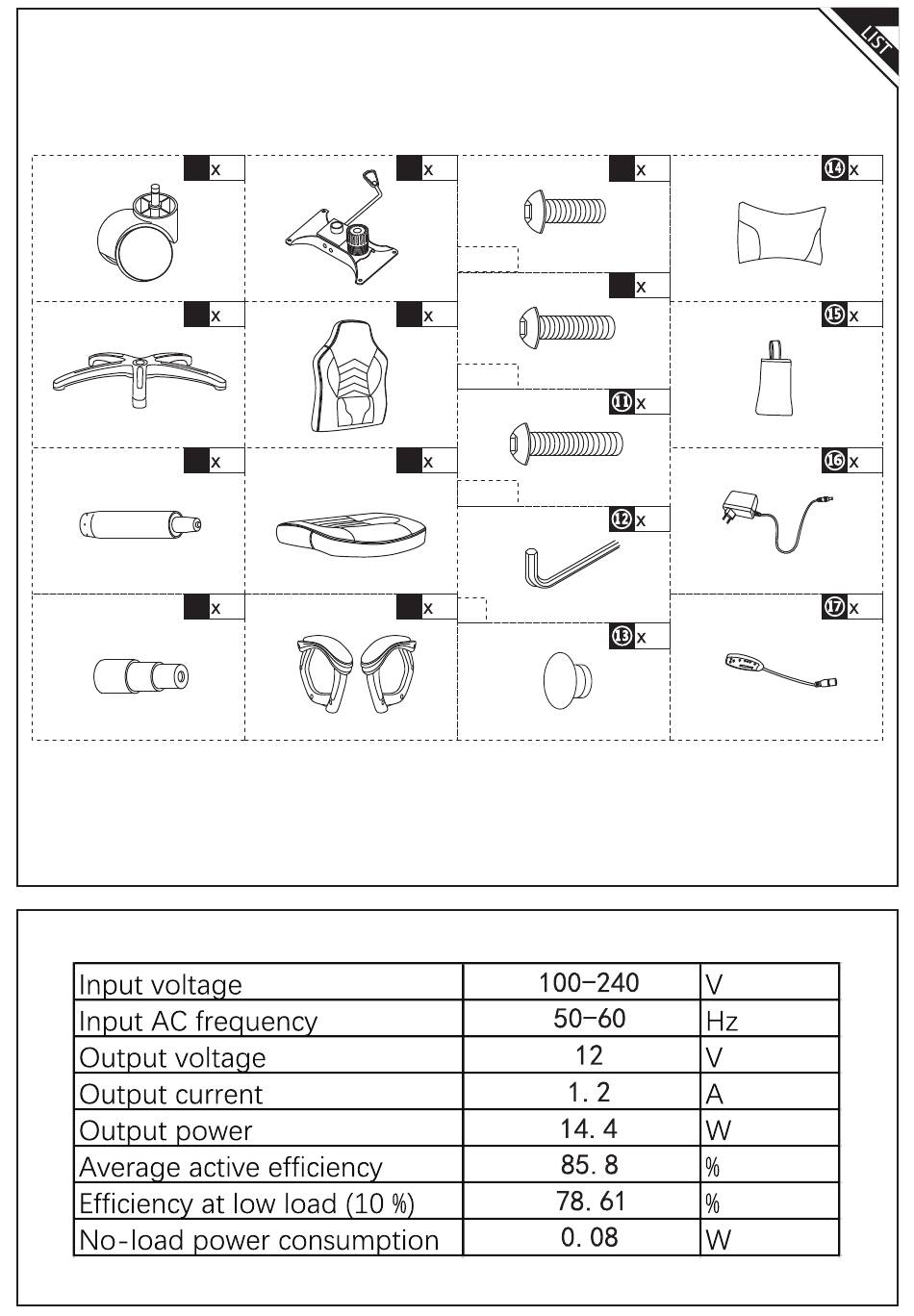 LIST

x
x
x
⑭x
x
x
x
⑮x
⑪x
x
x
⑯x
⑫x
x
x
⑰x
⑬x

| Input voltage | 100–240 | V |
|---|---|---|
| Input AC frequency | 50–60 | Hz |
| Output voltage | 12 | V |
| Output current | 1. 2 | A |
| Output power | 14. 4 | W |
| Average active efficiency | 85. 8 | % |
| Efficiency at low load (10 %) | 78. 61 | % |
| No-load power consumption | 0. 08 | W |